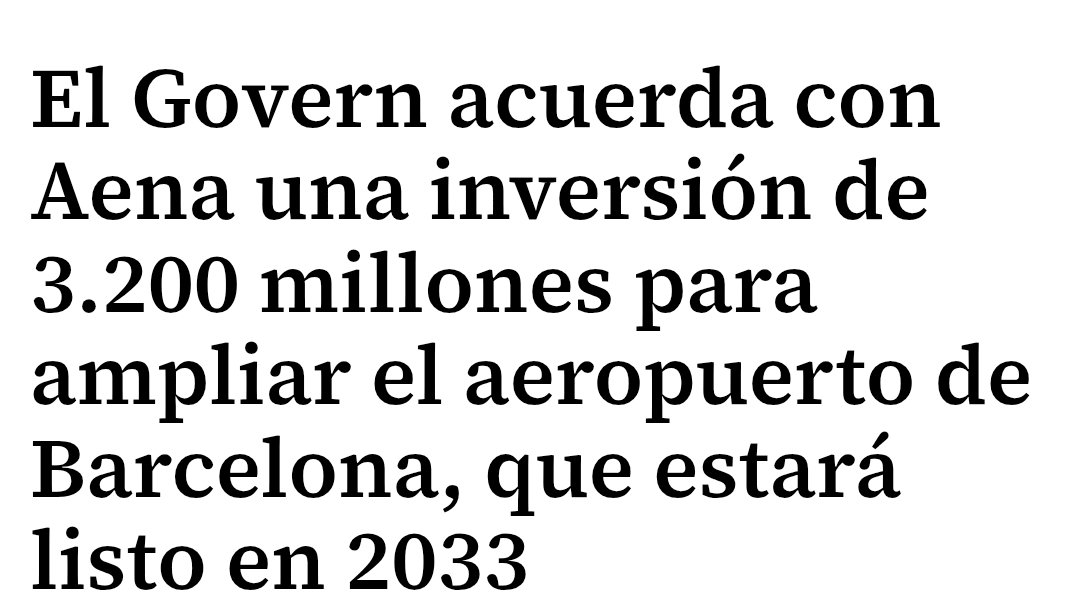 El Govern acuerda con Aena una inversión de 3.200 millones para ampliar el aeropuerto de Barcelona, que estará listo en 2033